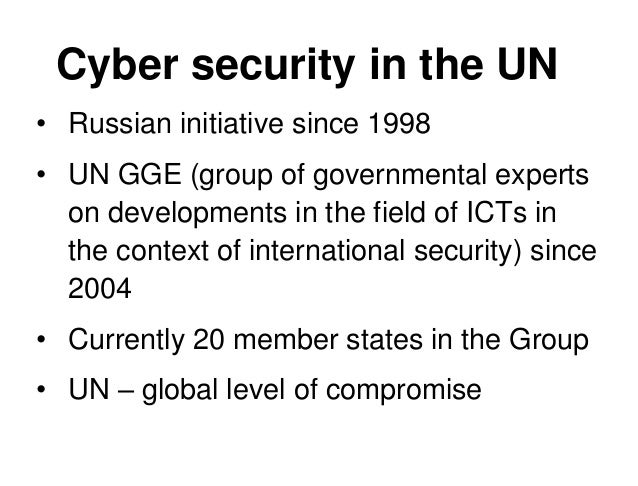 Cyber security in the UN

• Russian initiative since 1998

• UN GGE (group of governmental experts on developments in the field of ICTs in the context of international security) since 2004

• Currently 20 member states in the Group

• UN – global level of compromise